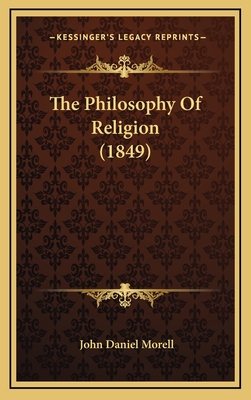 —KESSINGER'S LEGACY REPRINTS—

The Philosophy Of Religion (1849)

John Daniel Morell